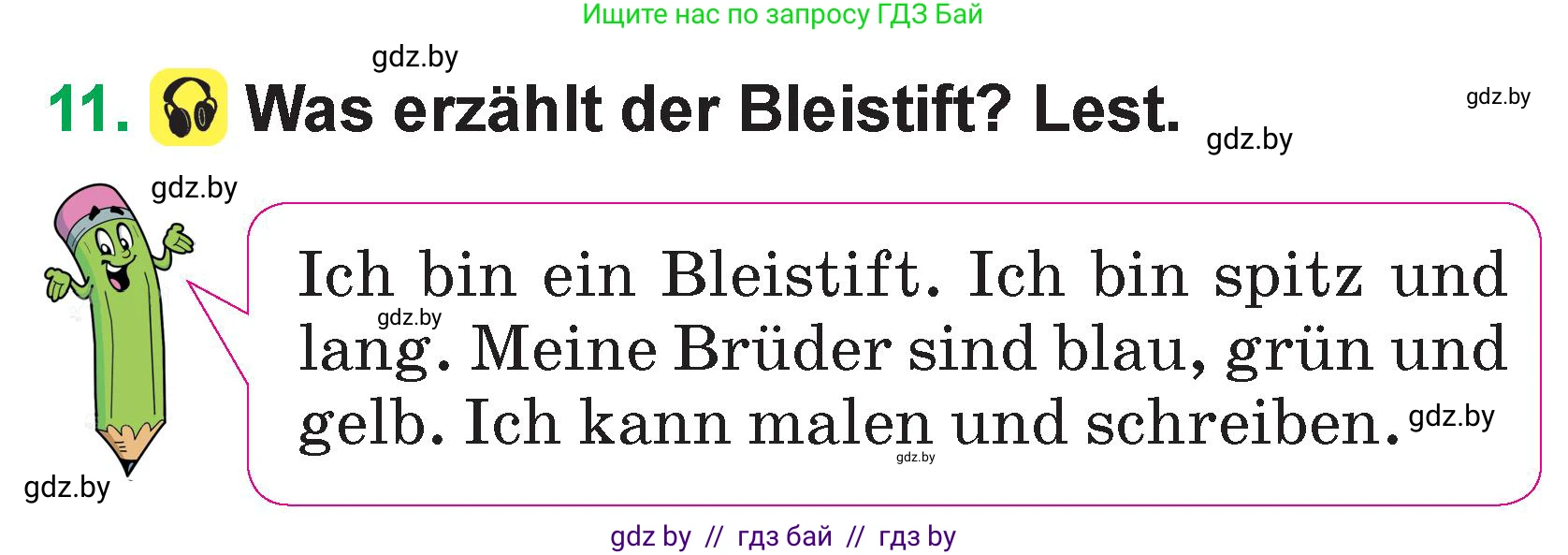 Ищите нас по запросу ГДЗ Бай

gdz.by

11. Was erzählt der Bleistift? Lest.

gdz.by

gdz.by

gdz.by

Ich bin ein Bleistift. Ich bin spitz und lang. Meine Brüder sind blau, grün und gelb. Ich kann malen und schreiben.

gdz.by

gdz.by

gdz.by

gdz.by

gdz by // гдз бай // гдз by